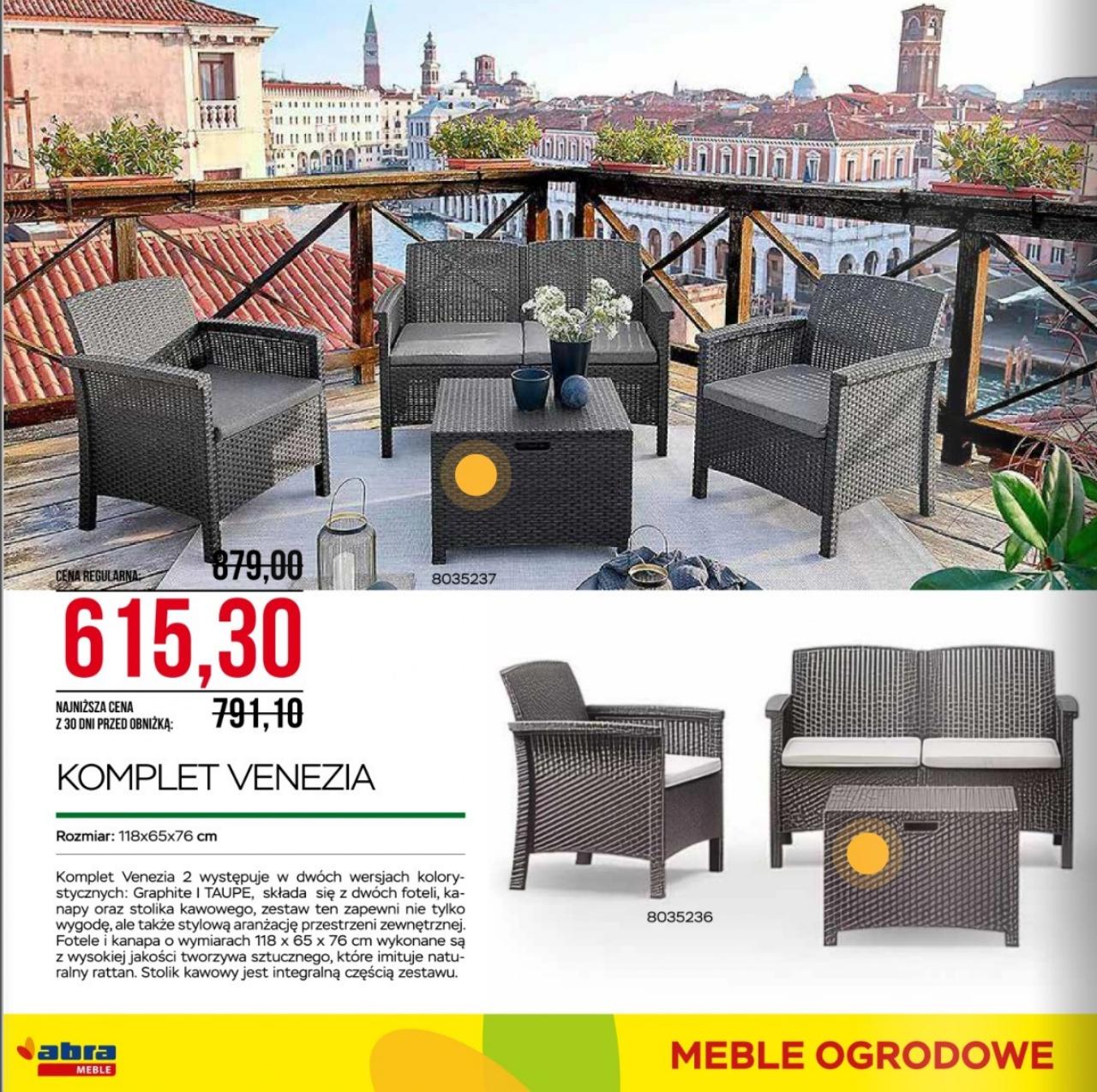 CENA REGULARNA: 879,00

8035237

615,30

NAJNIŻSZA CENA Z 30 DNI PRZED OBNIŻKĄ: 791,10

KOMPLET VENEZIA

Rozmiar: 118x65x76 cm

Komplet Venezia 2 występuje w dwóch wersjach kolorystycznych: Graphite I TAUPE, składa się z dwóch foteli, kanapy oraz stolika kawowego, zestaw ten zapewni nie tylko wygodę, ale także stylową aranżację przestrzeni zewnętrznej. Fotele i kanapa o wymiarach 118 x 65 x 76 cm wykonane są z wysokiej jakości tworzywa sztucznego, które imituje naturalny rattan. Stolik kawowy jest integralną częścią zestawu.

8035236

abra MEBLE

MEBLE OGRODOWE